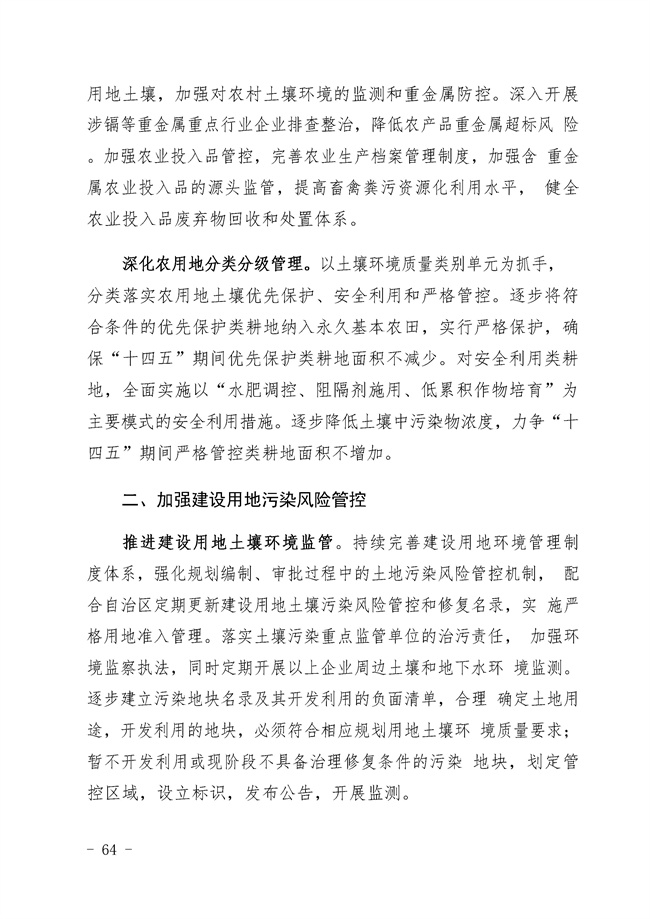 用地土壤，加强对农村土壤环境的监测和重金属防控。深入开展涉镉等重金属重点行业企业排查整治，降低农产品重金属超标风 险。加强农业投入品管控，完善农业生产档案管理制度，加强含 重金属农业投入品的源头监管，提高畜禽粪污资源化利用水平， 健全农业投入品废弃物回收和处置体系。

深化农用地分类分级管理。以土壤环境质量类别单元为抓手，分类落实农用地土壤优先保护、安全利用和严格管控。逐步将符合条件的优先保护类耕地纳入永久基本农田，实行严格保护，确保“十四五”期间优先保护类耕地面积不减少。对安全利用类耕地，全面实施以“水肥调控、阻隔剂施用、低累积作物培育”为主要模式的安全利用措施。逐步降低土壤中污染物浓度，力争“十四五”期间严格管控类耕地面积不增加。

二、加强建设用地污染风险管控

推进建设用地土壤环境监管。持续完善建设用地环境管理制度体系，强化规划编制、审批过程中的土地污染风险管控机制， 配合自治区定期更新建设用地土壤污染风险管控和修复名录，实 施严格用地准入管理。落实土壤污染重点监管单位的治污责任， 加强环境监察执法，同时定期开展以上企业周边土壤和地下水环 境监测。逐步建立污染地块名录及其开发利用的负面清单，合理 确定土地用途，开发利用的地块，必须符合相应规划用地土壤环 境质量要求；暂不开发利用或现阶段不具备治理修复条件的污染 地块，划定管控区域，设立标识，发布公告，开展监测。

- 64 -